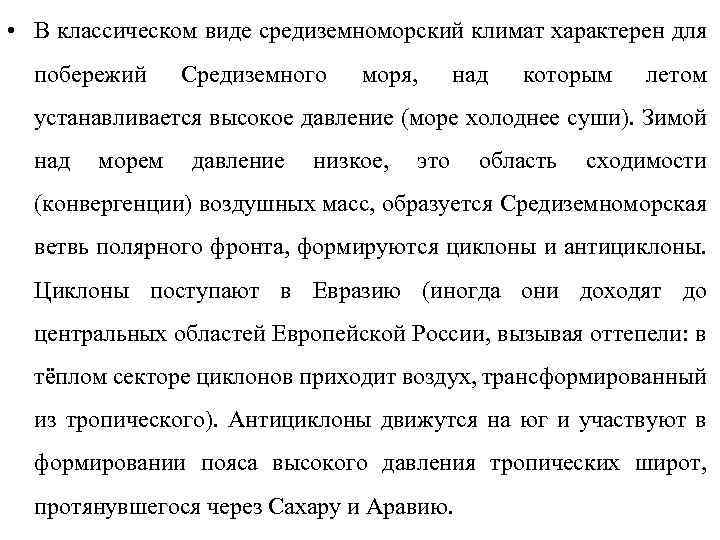 • В классическом виде средиземноморский климат характерен для побережий Средиземного моря, над которым летом устанавливается высокое давление (море холоднее суши). Зимой над морем давление низкое, это область сходимости (конвергенции) воздушных масс, образуется Средиземноморская ветвь полярного фронта, формируются циклоны и антициклоны. Циклоны поступают в Евразию (иногда они доходят до центральных областей Европейской России, вызывая оттепели: в тёплом секторе циклонов приходит воздух, трансформированный из тропического). Антициклоны движутся на юг и участвуют в формировании пояса высокого давления тропических широт, протянувшегося через Сахару и Аравию.